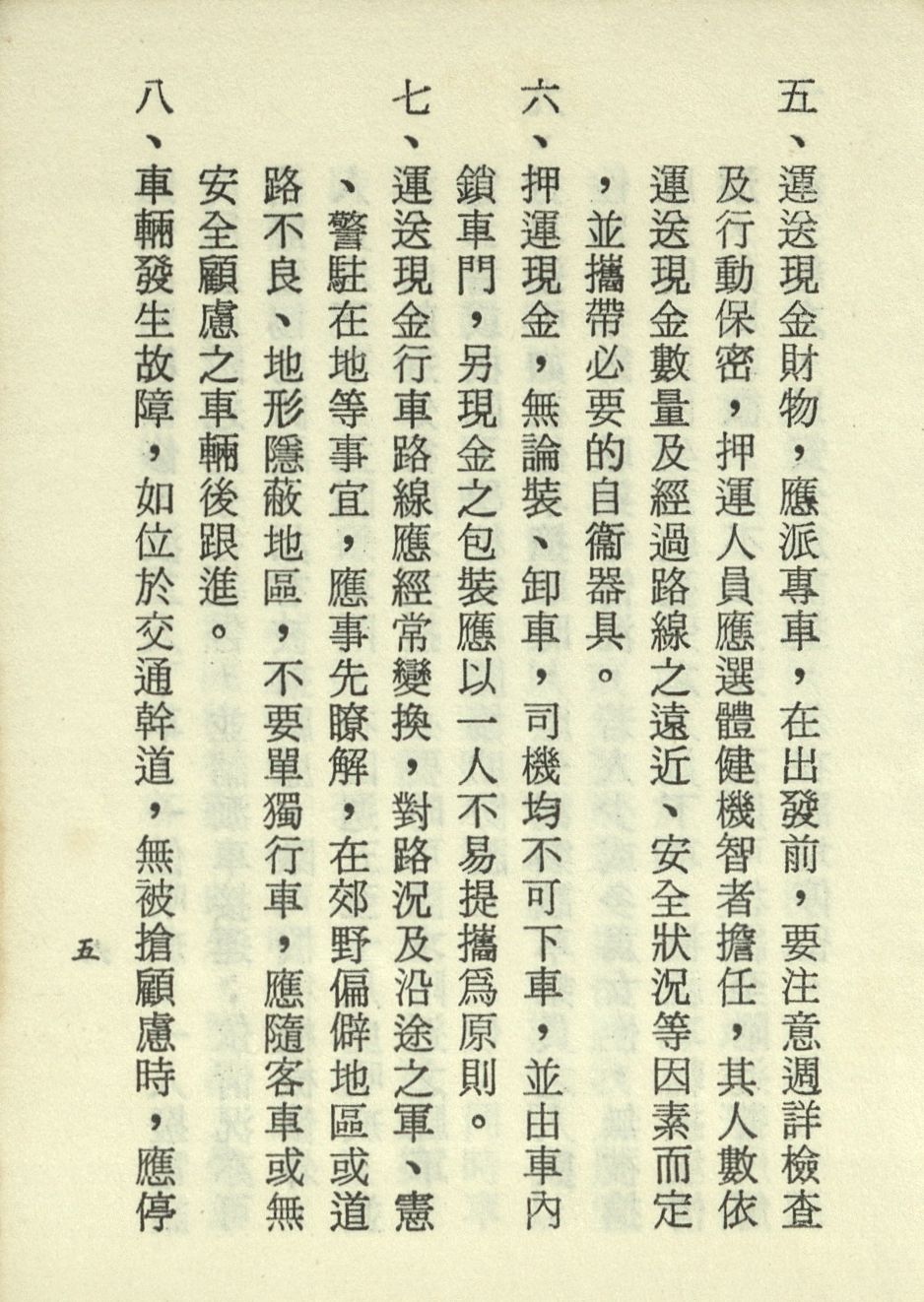 五、運送現金財物，應派專車，在出發前，要注意週詳檢查及行動保密，押運人員應選體健機智者擔任，其人數依運送現金數量及經過路線之遠近、安全狀況等因素而定，並攜帶必要的自衞器具。

六、押運現金，無論裝、卸車，司機均不可下車，並由車內鎖車門，另現金之包裝應以一人不易提攜爲原則。

七、運送現金行車路線應經常變換，對路況及沿途之軍、憲、警駐在地等事宜，應事先瞭解，在郊野偏僻地區或道路不良、地形隱蔽地區，不要單獨行車，應隨客車或無安全顧慮之車輛後跟進。

八、車輛發生故障，如位於交通幹道，無被搶顧慮時，應停

五